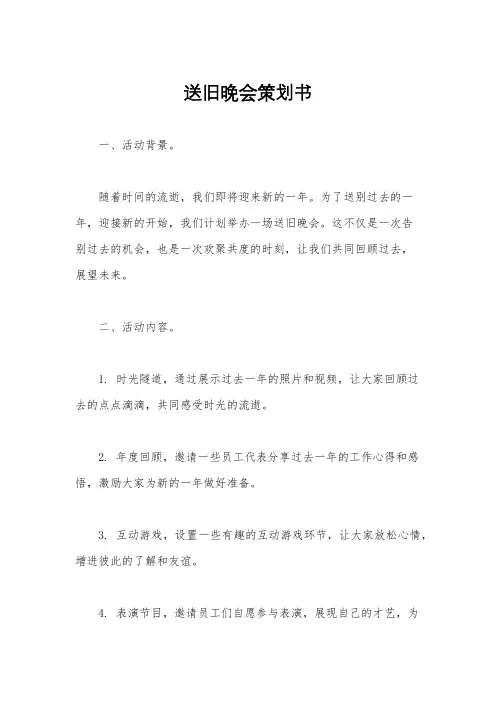 送旧晚会策划书

一、活动背景。

随着时间的流逝，我们即将迎来新的一年。为了送别过去的一年，迎接新的开始，我们计划举办一场送旧晚会。这不仅是一次告别过去的机会，也是一次欢聚共度的时刻，让我们共同回顾过去，展望未来。

二、活动内容。

1. 时光隧道，通过展示过去一年的照片和视频，让大家回顾过去的点点滴滴，共同感受时光的流逝。

2. 年度回顾，邀请一些员工代表分享过去一年的工作心得和感悟，激励大家为新的一年做好准备。

3. 互动游戏，设置一些有趣的互动游戏环节，让大家放松心情，增进彼此的了解和友谊。

4. 表演节目，邀请员工们自愿参与表演，展现自己的才艺，为